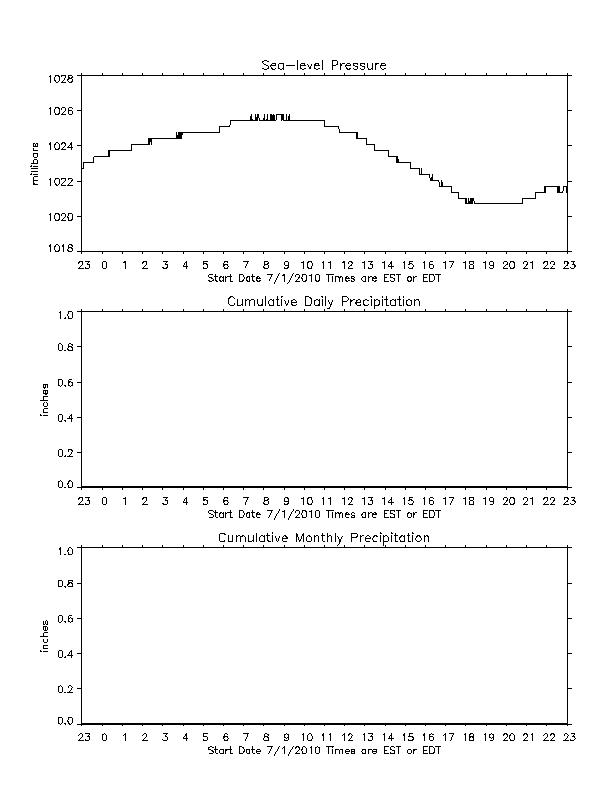 Sea-level Pressure

millibars

1028
1026
1024
1022
1020
1018

23 0 1 2 3 4 5 6 7 8 9 10 11 12 13 14 15 16 17 18 19 20 21 22 23
Start Date 7/1/2010 Times are EST or EDT

Cumulative Daily Precipitation

inches

1.0
0.8
0.6
0.4
0.2
0.0

23 0 1 2 3 4 5 6 7 8 9 10 11 12 13 14 15 16 17 18 19 20 21 22 23
Start Date 7/1/2010 Times are EST or EDT

Cumulative Monthly Precipitation

inches

1.0
0.8
0.6
0.4
0.2
0.0

23 0 1 2 3 4 5 6 7 8 9 10 11 12 13 14 15 16 17 18 19 20 21 22 23
Start Date 7/1/2010 Times are EST or EDT